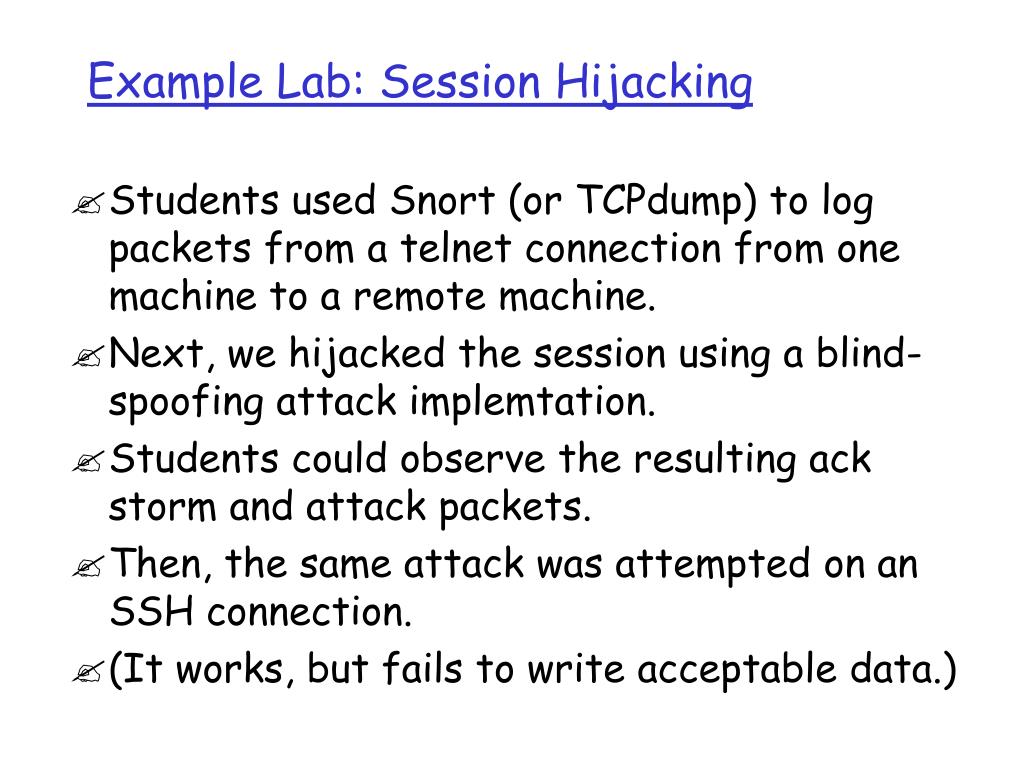 Example Lab: Session Hijacking

Students used Snort (or TCPdump) to log packets from a telnet connection from one machine to a remote machine.

Next, we hijacked the session using a blind-spoofing attack implemtation.

Students could observe the resulting ack storm and attack packets.

Then, the same attack was attempted on an SSH connection.

(It works, but fails to write acceptable data.)